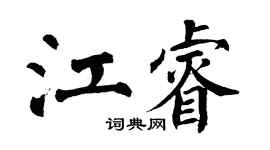 江睿

词典网